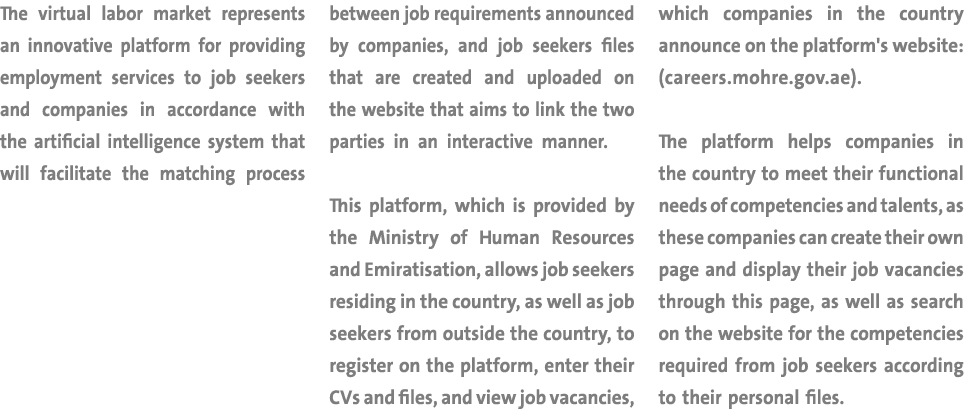 The virtual labor market represents an innovative platform for providing employment services to job seekers and companies in accordance with the artificial intelligence system that will facilitate the matching process between job requirements announced by companies, and job seekers files that are created and uploaded on the website that aims to link the two parties in an interactive manner.

This platform, which is provided by the Ministry of Human Resources and Emiratisation, allows job seekers residing in the country, as well as job seekers from outside the country, to register on the platform, enter their CVs and files, and view job vacancies, which companies in the country announce on the platform's website: (careers.mohre.gov.ae).

The platform helps companies in the country to meet their functional needs of competencies and talents, as these companies can create their own page and display their job vacancies through this page, as well as search on the website for the competencies required from job seekers according to their personal files.